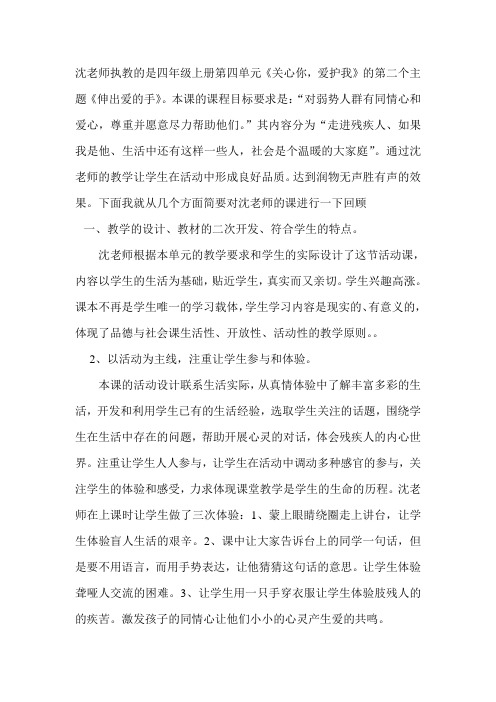 沈老师执教的是四年级上册第四单元《关心你，爱护我》的第二个主题《伸出爱的手》。本课的课程目标要求是：“对弱势人群有同情心和爱心，尊重并愿意尽力帮助他们。”其内容分为“走进残疾人、如果我是他、生活中还有这样一些人，社会是个温暖的大家庭”。通过沈老师的教学让学生在活动中形成良好品质。达到润物无声胜有声的效果。下面我就从几个方面简要对沈老师的课进行一下回顾

一、教学的设计、教材的二次开发、符合学生的特点。

沈老师根据本单元的教学要求和学生的实际设计了这节活动课，内容以学生的生活为基础，贴近学生，真实而又亲切。学生兴趣高涨。课本不再是学生唯一的学习载体，学生学习内容是现实的、有意义的，体现了品德与社会课生活性、开放性、活动性的教学原则。。

2、以活动为主线，注重让学生参与和体验。

本课的活动设计联系生活实际，从真情体验中了解丰富多彩的生活，开发和利用学生已有的生活经验，选取学生关注的话题，围绕学生在生活中存在的问题，帮助开展心灵的对话，体会残疾人的内心世界。注重让学生人人参与，让学生在活动中调动多种感官的参与，关注学生的体验和感受，力求体现课堂教学是学生的生命的历程。沈老师在上课时让学生做了三次体验：1、蒙上眼睛绕圈走上讲台，让学生体验盲人生活的艰辛。2、课中让大家告诉台上的同学一句话，但是要不用语言，而用手势表达，让他猜猜这句话的意思。让学生体验聋哑人交流的困难。3、让学生用一只手穿衣服让学生体验肢残人的的疾苦。激发孩子的同情心让他们小小的心灵产生爱的共鸣。